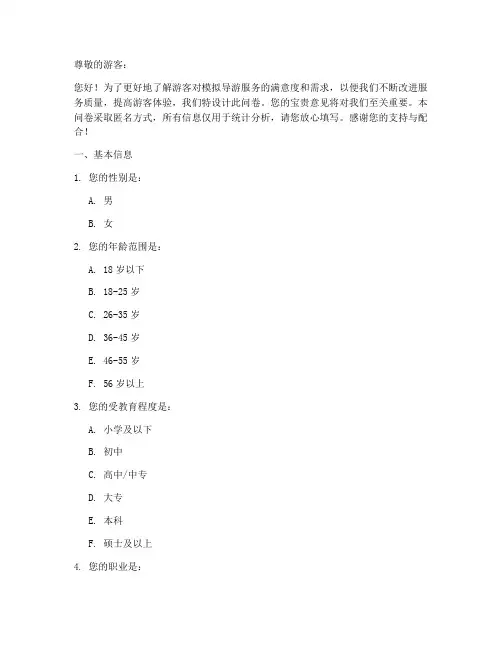 尊敬的游客：

您好！为了更好地了解游客对模拟导游服务的满意度和需求，以便我们不断改进服务质量，提高游客体验，我们特设计此问卷。您的宝贵意见将对我们至关重要。本问卷采取匿名方式，所有信息仅用于统计分析，请您放心填写。感谢您的支持与配合！

一、基本信息

1. 您的性别是：

A. 男

B. 女

2. 您的年龄范围是：

A. 18 岁以下

B. 18-25 岁

C. 26-35 岁

D. 36-45 岁

E. 46-55 岁

F. 56 岁以上

3. 您的受教育程度是：

A. 小学及以下

B. 初中

C. 高中/中专

D. 大专

E. 本科

F. 硕士及以上

4. 您的职业是：